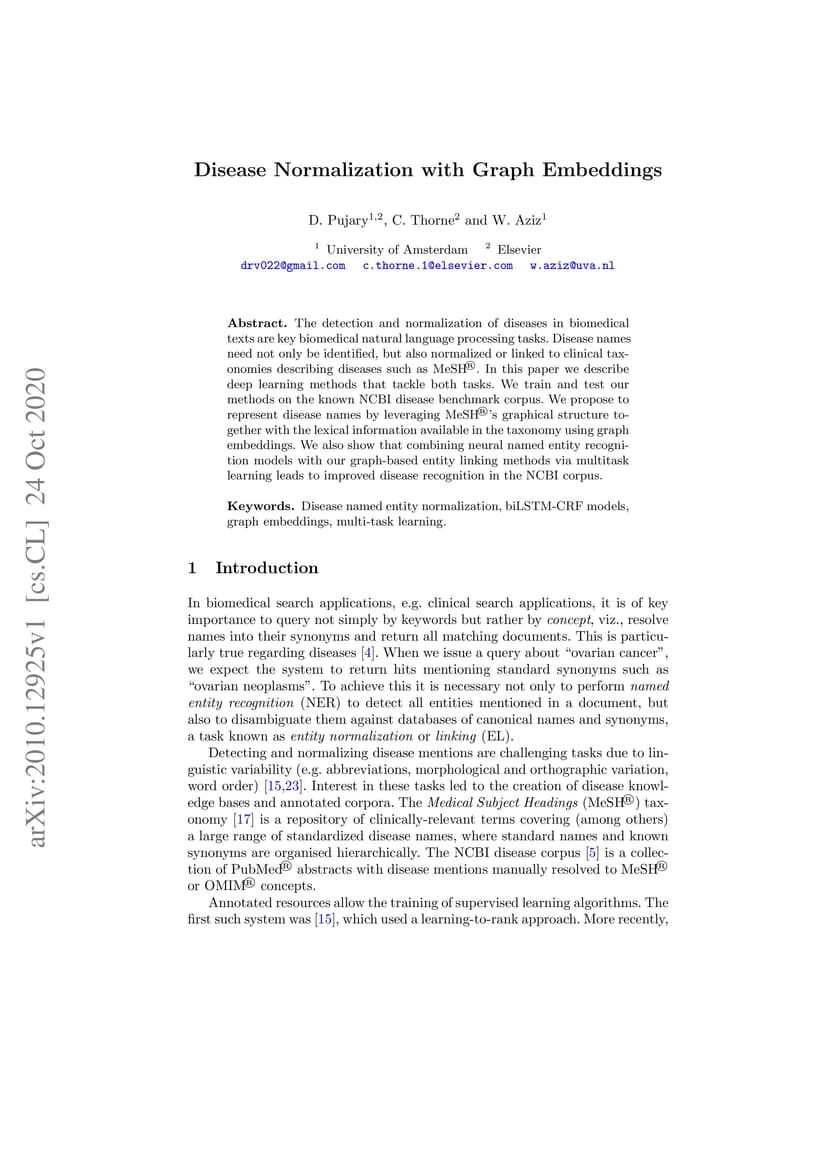 arXiv:2010.12925v1 [cs.CL] 24 Oct 2020

Disease Normalization with Graph Embeddings

D. Pujary$^{1,2}$, C. Thorne$^{2}$ and W. Aziz$^{1}$

$^{1}$ University of Amsterdam $^{2}$ Elsevier
drv022@gmail.com c.thorne.1@elsevier.com w.aziz@uva.nl

Abstract. The detection and normalization of diseases in biomedical texts are key biomedical natural language processing tasks. Disease names need not only be identified, but also normalized or linked to clinical taxonomies describing diseases such as MeSH®. In this paper we describe deep learning methods that tackle both tasks. We train and test our methods on the known NCBI disease benchmark corpus. We propose to represent disease names by leveraging MeSH®'s graphical structure together with the lexical information available in the taxonomy using graph embeddings. We also show that combining neural named entity recognition models with our graph-based entity linking methods via multitask learning leads to improved disease recognition in the NCBI corpus.

Keywords. Disease named entity normalization, biLSTM-CRF models, graph embeddings, multi-task learning.

1 Introduction

In biomedical search applications, e.g. clinical search applications, it is of key importance to query not simply by keywords but rather by concept, viz., resolve names into their synonyms and return all matching documents. This is particularly true regarding diseases [4]. When we issue a query about "ovarian cancer", we expect the system to return hits mentioning standard synonyms such as "ovarian neoplasms". To achieve this it is necessary not only to perform named entity recognition (NER) to detect all entities mentioned in a document, but also to disambiguate them against databases of canonical names and synonyms, a task known as entity normalization or linking (EL).

Detecting and normalizing disease mentions are challenging tasks due to linguistic variability (e.g. abbreviations, morphological and orthographic variation, word order) [15,23]. Interest in these tasks led to the creation of disease knowledge bases and annotated corpora. The Medical Subject Headings (MeSH®) taxonomy [17] is a repository of clinically-relevant terms covering (among others) a large range of standardized disease names, where standard names and known synonyms are organised hierarchically. The NCBI disease corpus [5] is a collection of PubMed® abstracts with disease mentions manually resolved to MeSH® or OMIM® concepts.

Annotated resources allow the training of supervised learning algorithms. The first such system was [15], which used a learning-to-rank approach. More recently,